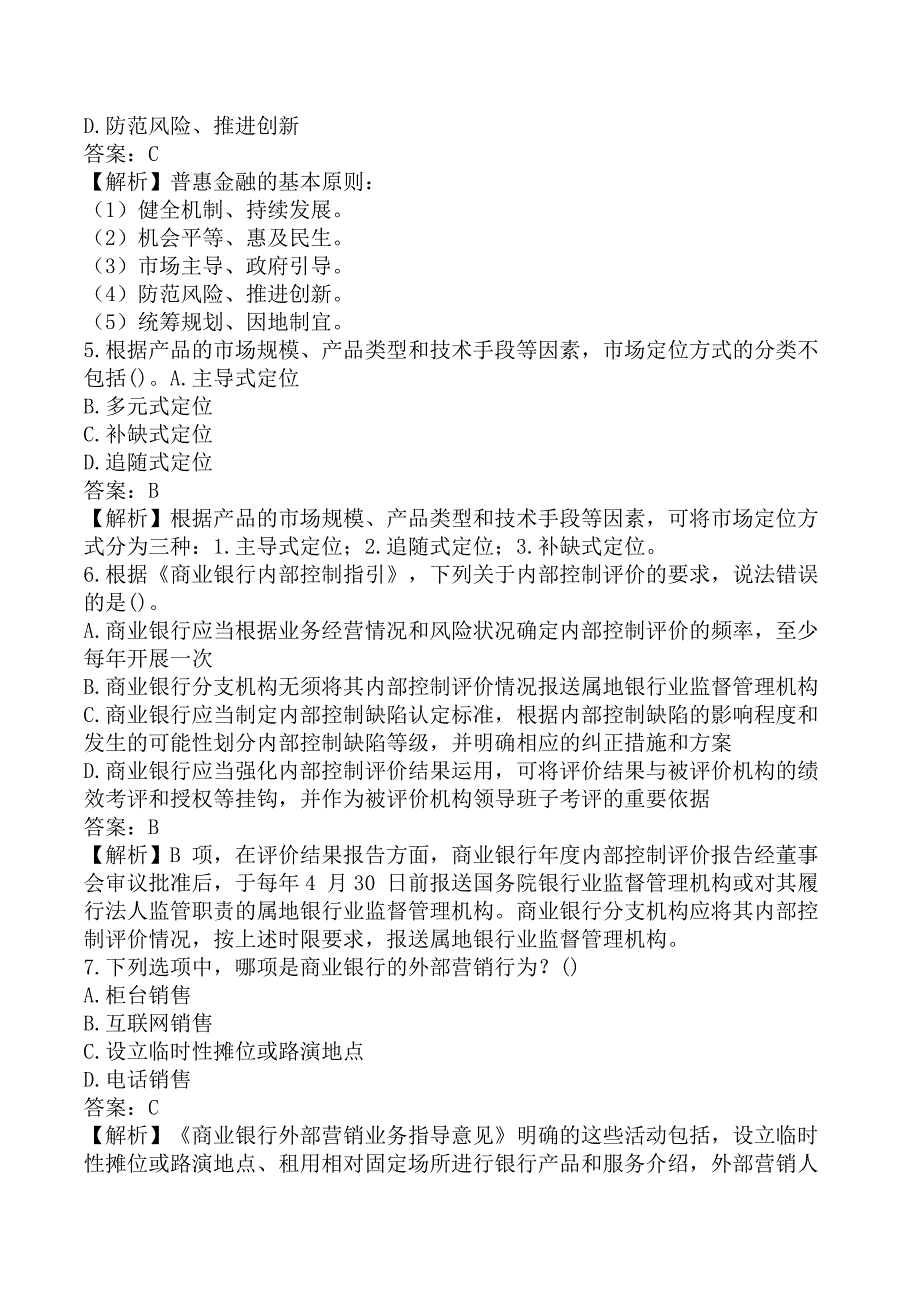 D.防范风险、推进创新
答案：C
【解析】普惠金融的基本原则：
（1）健全机制、持续发展。
（2）机会平等、惠及民生。
（3）市场主导、政府引导。
（4）防范风险、推进创新。
（5）统筹规划、因地制宜。
5.根据产品的市场规模、产品类型和技术手段等因素，市场定位方式的分类不包括()。A.主导式定位
B.多元式定位
C.补缺式定位
D.追随式定位
答案：B
【解析】根据产品的市场规模、产品类型和技术手段等因素，可将市场定位方式分为三种：1.主导式定位；2.追随式定位；3.补缺式定位。
6.根据《商业银行内部控制指引》，下列关于内部控制评价的要求，说法错误的是()。
A.商业银行应当根据业务经营情况和风险状况确定内部控制评价的频率，至少每年开展一次
B.商业银行分支机构无须将其内部控制评价情况报送属地银行业监督管理机构
C.商业银行应当制定内部控制缺陷认定标准，根据内部控制缺陷的影响程度和发生的可能性划分内部控制缺陷等级，并明确相应的纠正措施和方案
D.商业银行应当强化内部控制评价结果运用，可将评价结果与被评价机构的绩效考评和授权等挂钩，并作为被评价机构领导班子考评的重要依据
答案：B
【解析】B 项，在评价结果报告方面，商业银行年度内部控制评价报告经董事会审议批准后，于每年 4 月 30 日前报送国务院银行业监督管理机构或对其履行法人监管职责的属地银行业监督管理机构。商业银行分支机构应将其内部控制评价情况，按上述时限要求，报送属地银行业监督管理机构。
7.下列选项中，哪项是商业银行的外部营销行为？()
A.柜台销售
B.互联网销售
C.设立临时性摊位或路演地点
D.电话销售
答案：C
【解析】《商业银行外部营销业务指导意见》明确的这些活动包括，设立临时性摊位或路演地点、租用相对固定场所进行银行产品和服务介绍，外部营销人